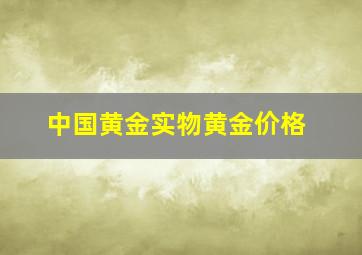 中国黄金实物黄金价格